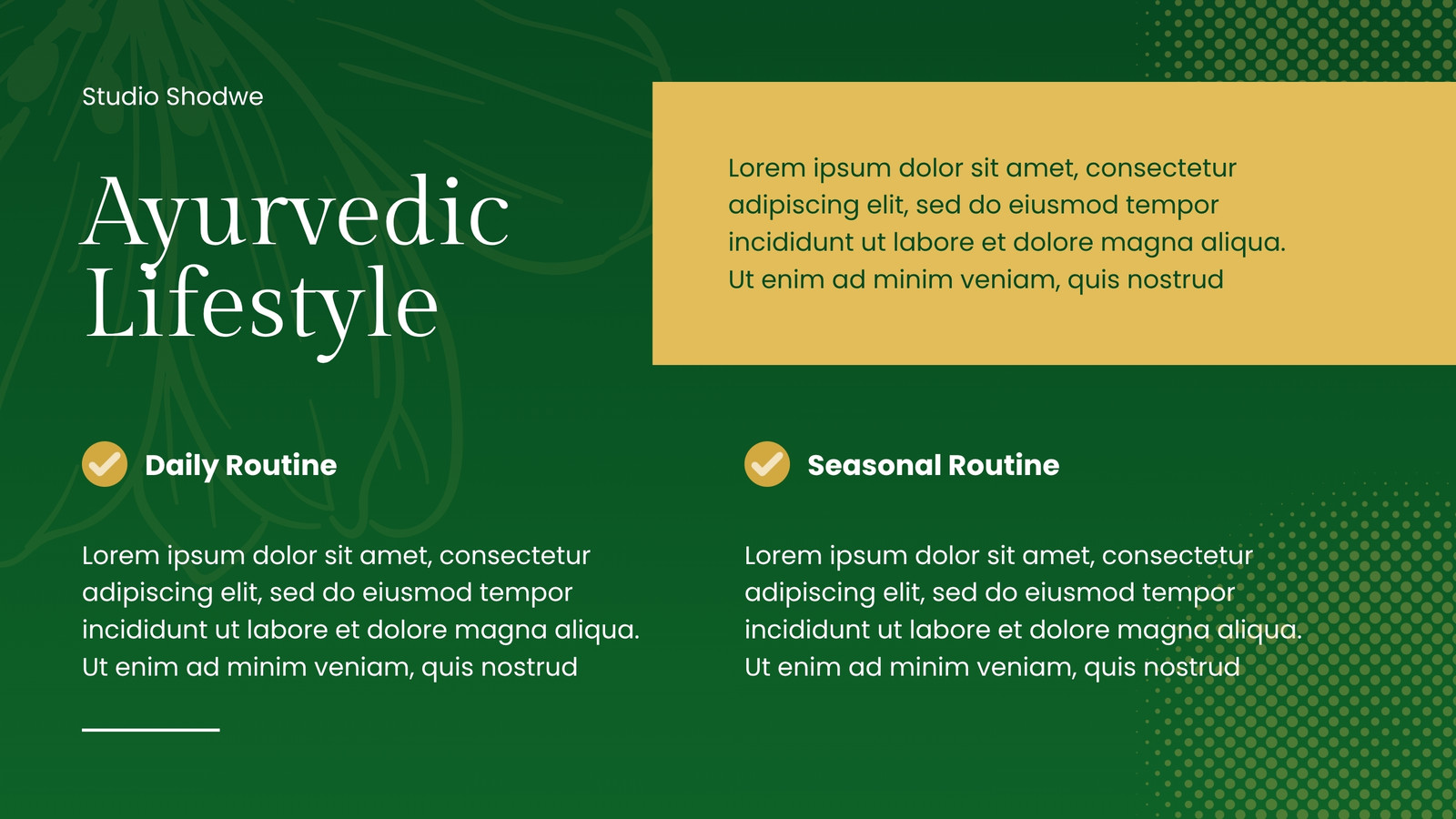 Studio Shodwe

Ayurvedic Lifestyle

Lorem ipsum dolor sit amet, consectetur adipiscing elit, sed do eiusmod tempor incididunt ut labore et dolore magna aliqua. Ut enim ad minim veniam, quis nostrud

Daily Routine

Lorem ipsum dolor sit amet, consectetur adipiscing elit, sed do eiusmod tempor incididunt ut labore et dolore magna aliqua. Ut enim ad minim veniam, quis nostrud

Seasonal Routine

Lorem ipsum dolor sit amet, consectetur adipiscing elit, sed do eiusmod tempor incididunt ut labore et dolore magna aliqua. Ut enim ad minim veniam, quis nostrud